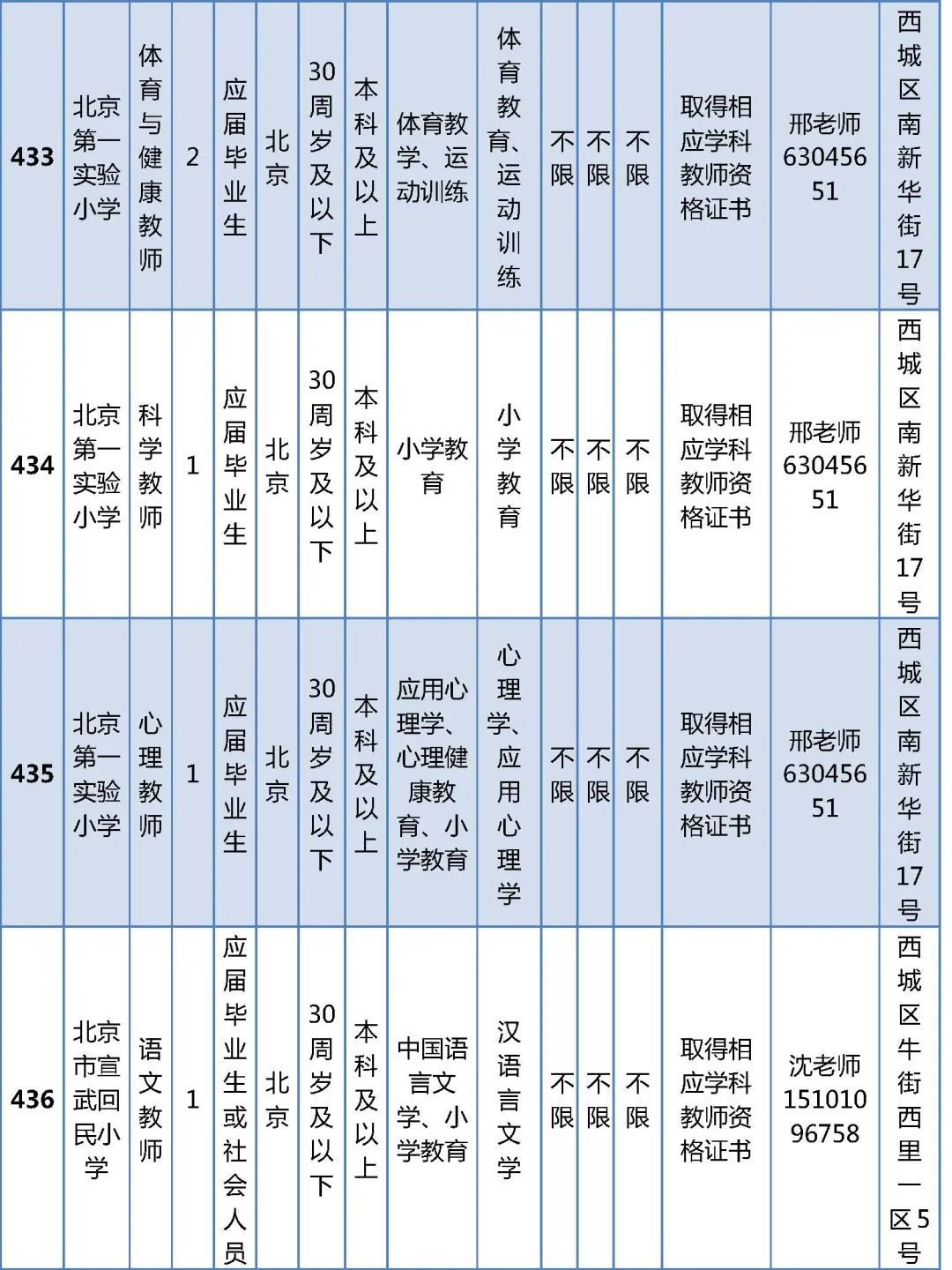 | 433 | 北京第一实验小学 | 体育与健康教师 | 2 | 应届毕业生 | 北京 | 30周岁及以下 | 本科及以上 | 体育教学、运动训练 | 体育教育、运动训练 | 不限 | 不限 | 不限 | 取得相应学科教师资格证书 | 邢老师63045651 | 西城区南新华街17号 |
|---|---|---|---|---|---|---|---|---|---|---|---|---|---|---|---|
| 434 | 北京第一实验小学 | 科学教师 | 1 | 应届毕业生 | 北京 | 30周岁及以下 | 本科及以上 | 小学教育 | 小学教育 | 不限 | 不限 | 不限 | 取得相应学科教师资格证书 | 邢老师63045651 | 西城区南新华街17号 |
| 435 | 北京第一实验小学 | 心理教师 | 1 | 应届毕业生 | 北京 | 30周岁及以下 | 本科及以上 | 应用心理学、心理健康教育、小学教育 | 心理学、应用心理学 | 不限 | 不限 | 不限 | 取得相应学科教师资格证书 | 邢老师63045651 | 西城区南新华街17号 |
| 436 | 北京市宣武回民小学 | 语文教师 | 1 | 应届毕业生或社会人员 | 北京 | 30周岁及以下 | 本科及以上 | 中国语言文学、小学教育 | 汉语言文学 | 不限 | 不限 | 不限 | 取得相应学科教师资格证书 | 沈老师15101096758 | 西城区牛街西里一区5号 |